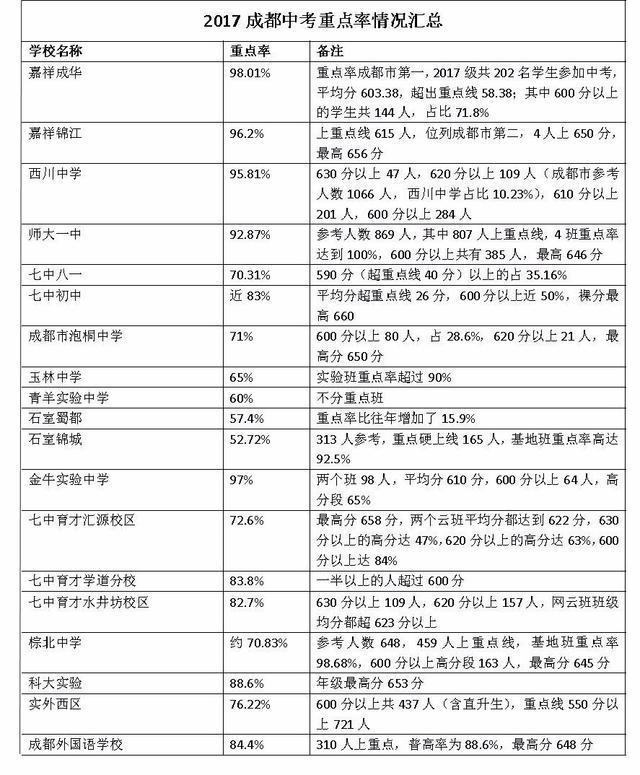 2017 成都中考重点率情况汇总

| 学校名称 | 重点率 | 备注 |
|---|---|---|
| 嘉祥成华 | 98.01% | 重点率成都市第一，2017 级共 202 名学生参加中考，平均分 603.38，超出重点线 58.38；其中 600 分以上的学生共 144 人，占比 71.8% |
| 嘉祥锦江 | 96.2% | 上重点线 615 人，位列成都市第二，4 人上 650 分，最高 656 分 |
| 西川中学 | 95.81% | 630 分以上 47 人，620 分以上 109 人（成都市参考人数 1066 人，西川中学占比 10.23%），610 分以上 201 人，600 分以上 284 人 |
| 师大一中 | 92.87% | 参考人数 869 人，其中 807 人上重点线，4 班重点率达到 100%，600 分以上共有 385 人，最高 646 分 |
| 七中八一 | 70.31% | 590 分（超重点线 40 分）以上的占 35.16% |
| 七中初中 | 近 83% | 平均分超重点线 26 分，600 分以上近 50%，裸分最高 660 |
| 成都市泡桐中学 | 71% | 600 分以上 80 人，占 28.6%，620 分以上 21 人，最高分 650 分 |
| 玉林中学 | 65% | 实验班重点率超过 90% |
| 青羊实验中学 | 60% | 不分重点班 |
| 石室蜀都 | 57.4% | 重点率比往年增加了 15.9% |
| 石室锦城 | 52.72% | 313 人参考，重点硬上线 165 人，基地班重点率高达 92.5% |
| 金牛实验中学 | 97% | 两个班 98 人，平均分 610 分，600 分以上 64 人，高分段 65% |
| 七中育才汇源校区 | 72.6% | 最高分 658 分，两个云班平均分都达到 622 分，630 分以上的高分达 47%，620 分以上的高分达 63%，600 分以上达 84% |
| 七中育才学道分校 | 83.8% | 一半以上的人超过 600 分 |
| 七中育才水井坊校区 | 82.7% | 630 分以上 109 人，620 分以上 157 人，网云班班级均分都超 623 分以上 |
| 棕北中学 | 约 70.83% | 参考人数 648，459 人上重点线，基地班重点率 98.68%，600 分以上高分段 163 人，最高分 645 分 |
| 科大实验 | 88.6% | 年级最高分 653 分 |
| 实外西区 | 76.22% | 600 分以上共 437 人（含直升生），重点线 550 分以上 721 人 |
| 成都外国语学校 | 84.4% | 310 人上重点，普高率为 88.6%，最高分 648 分 |